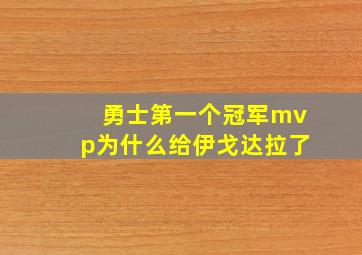 勇士第一个冠军mvp为什么给伊戈达拉了